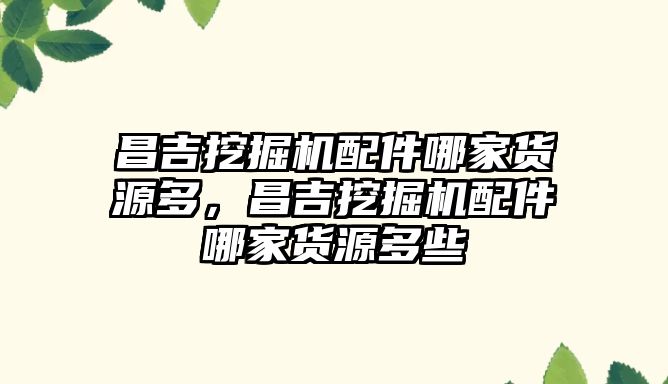 昌吉挖掘机配件哪家货源多，昌吉挖掘机配件哪家货源多些